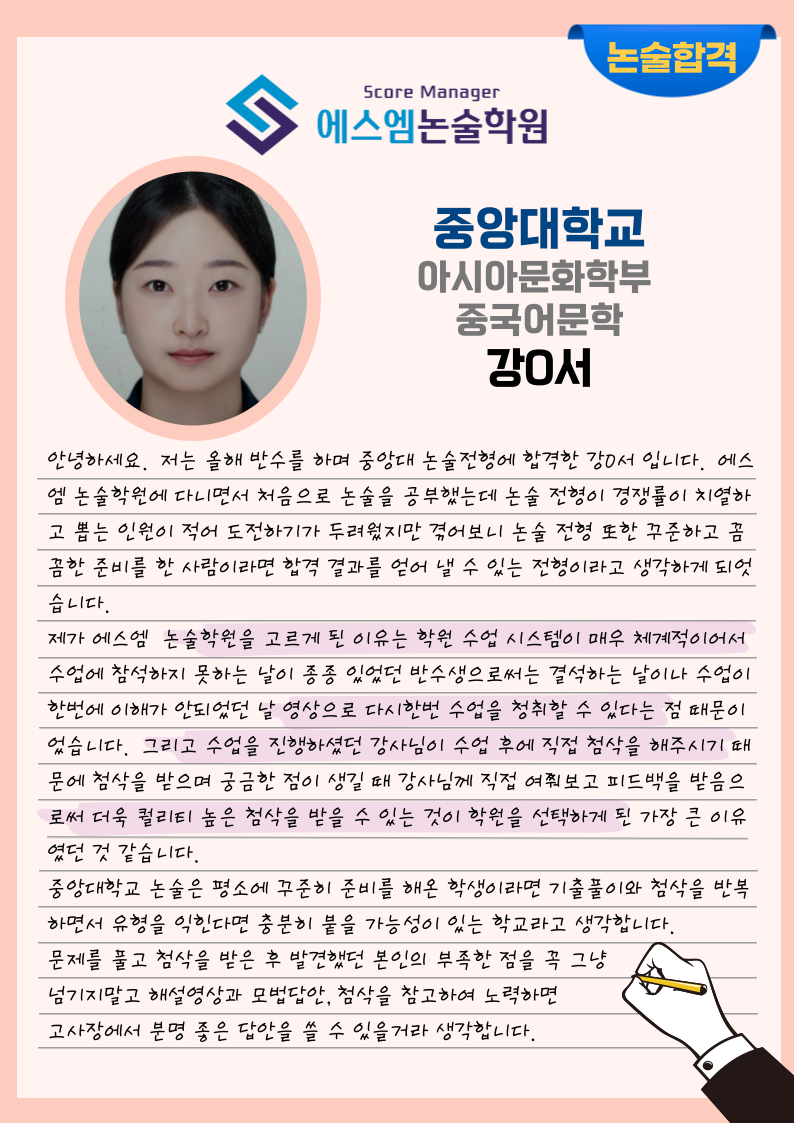 논술합격

Score Manager
에스엠논술학원

중앙대학교
아시아문화학부
중국어문학
강O서

안녕하세요. 저는 올해 반수를 하며 중앙대 논술전형에 합격한 강O서 입니다. 에스엠 논술학원에 다니면서 처음으로 논술을 공부했는데 논술 전형이 경쟁률이 치열하고 뽑는 인원이 적어 도전하기가 두려웠지만 겪어보니 논술 전형 또한 꾸준하고 꼼꼼한 준비를 한 사람이라면 합격 결과를 얻어 낼 수 있는 전형이라고 생각하게 되었습니다.

제가 에스엠 논술학원을 고르게 된 이유는 학원 수업 시스템이 매우 체계적이어서 수업에 참석하지 못하는 날이 종종 있었던 반수생으로써는 결석하는 날이나 수업이 한번에 이해가 안되었던 날 영상으로 다시한번 수업을 청취할 수 있다는 점 때문이었습니다. 그리고 수업을 진행하셨던 강사님이 수업 후에 직접 첨삭을 해주시기 때문에 첨삭을 받으며 궁금한 점이 생길 때 강사님께 직접 여쭤보고 피드백을 받음으로써 더욱 퀄리티 높은 첨삭을 받을 수 있는 것이 학원을 선택하게 된 가장 큰 이유였던 것 같습니다.

중앙대학교 논술은 평소에 꾸준히 준비를 해온 학생이라면 기출풀이와 첨삭을 반복하면서 유형을 익힌다면 충분히 붙을 가능성이 있는 학교라고 생각합니다.
문제를 풀고 첨삭을 받은 후 발견했던 본인의 부족한 점을 꼭 그냥 넘기지말고 해설영상과 모범답안, 첨삭을 참고하여 노력하면 고사장에서 분명 좋은 답안을 쓸 수 있을거라 생각합니다.